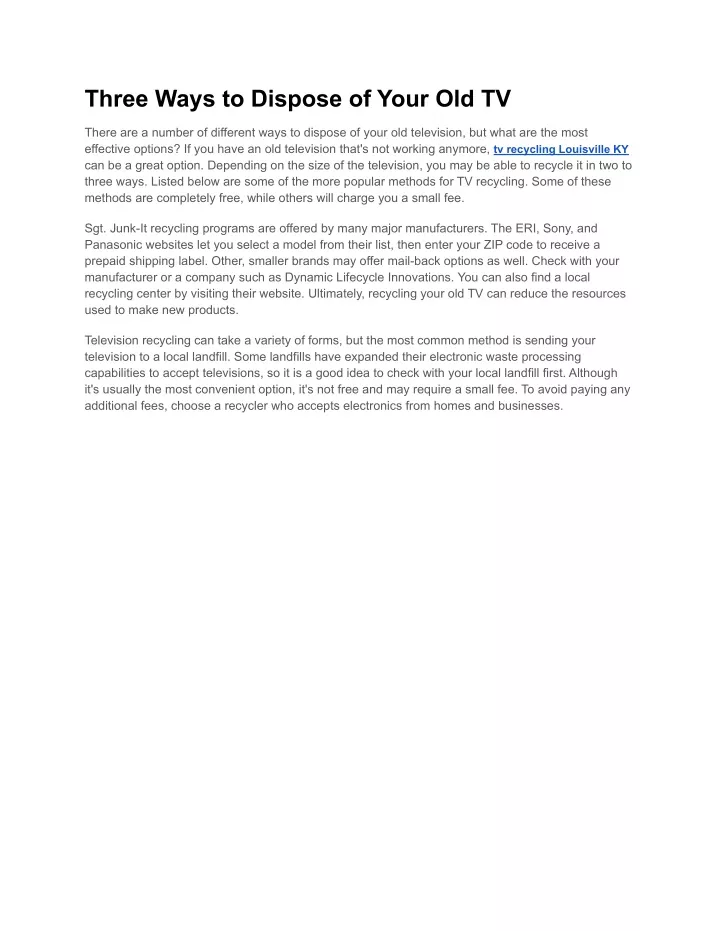 Three Ways to Dispose of Your Old TV

There are a number of different ways to dispose of your old television, but what are the most effective options? If you have an old television that's not working anymore, tv recycling Louisville KY can be a great option. Depending on the size of the television, you may be able to recycle it in two to three ways. Listed below are some of the more popular methods for TV recycling. Some of these methods are completely free, while others will charge you a small fee.

Sgt. Junk-It recycling programs are offered by many major manufacturers. The ERI, Sony, and Panasonic websites let you select a model from their list, then enter your ZIP code to receive a prepaid shipping label. Other, smaller brands may offer mail-back options as well. Check with your manufacturer or a company such as Dynamic Lifecycle Innovations. You can also find a local recycling center by visiting their website. Ultimately, recycling your old TV can reduce the resources used to make new products.

Television recycling can take a variety of forms, but the most common method is sending your television to a local landfill. Some landfills have expanded their electronic waste processing capabilities to accept televisions, so it is a good idea to check with your local landfill first. Although it's usually the most convenient option, it's not free and may require a small fee. To avoid paying any additional fees, choose a recycler who accepts electronics from homes and businesses.